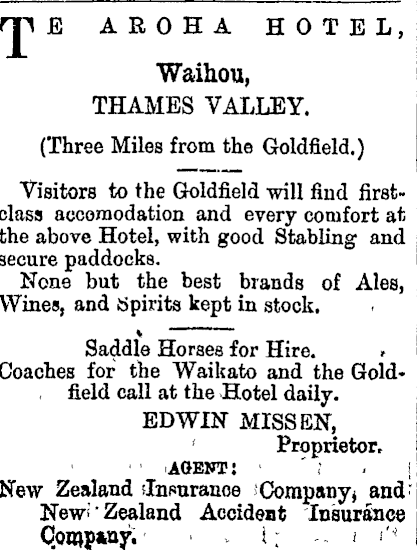 TE AROHA HOTEL,

Waihou,

THAMES VALLEY.

(Three Miles from the Goldfield.)

Visitors to the Goldfield will find first-class accomodation and every comfort at the above Hotel, with good Stabling and secure paddocks.

None but the best brands of Ales, Wines, and Spirits kept in stock.

Saddle Horses for Hire.

Coaches for the Waikato and the Goldfield call at the Hotel daily.

EDWIN MISSEN,
Proprietor.

AGENT:

New Zealand Insurance Company, and New Zealand Accident Insurance Company.